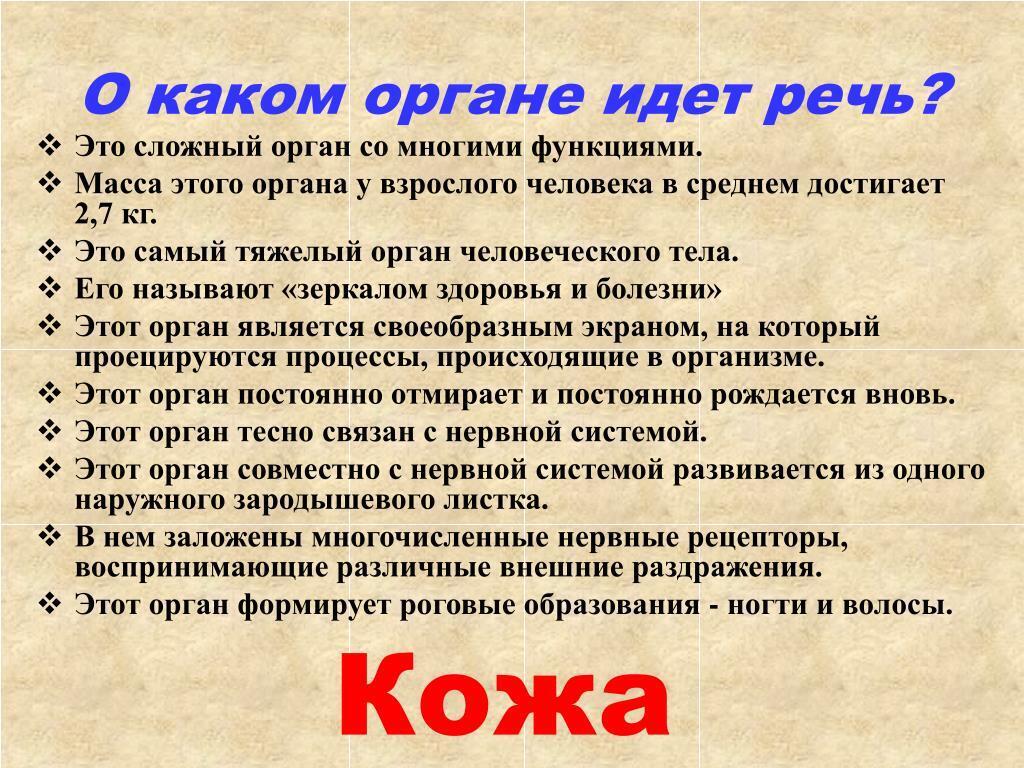 О каком органе идет речь?

❖ Это сложный орган со многими функциями.
❖ Масса этого органа у взрослого человека в среднем достигает 2,7 кг.
❖ Это самый тяжелый орган человеческого тела.
❖ Его называют «зеркалом здоровья и болезни»
❖ Этот орган является своеобразным экраном, на который проецируются процессы, происходящие в организме.
❖ Этот орган постоянно отмирает и постоянно рождается вновь.
❖ Этот орган тесно связан с нервной системой.
❖ Этот орган совместно с нервной системой развивается из одного наружного зародышевого листка.
❖ В нем заложены многочисленные нервные рецепторы, воспринимающие различные внешние раздражения.
❖ Этот орган формирует роговые образования - ногти и волосы.

Кожа